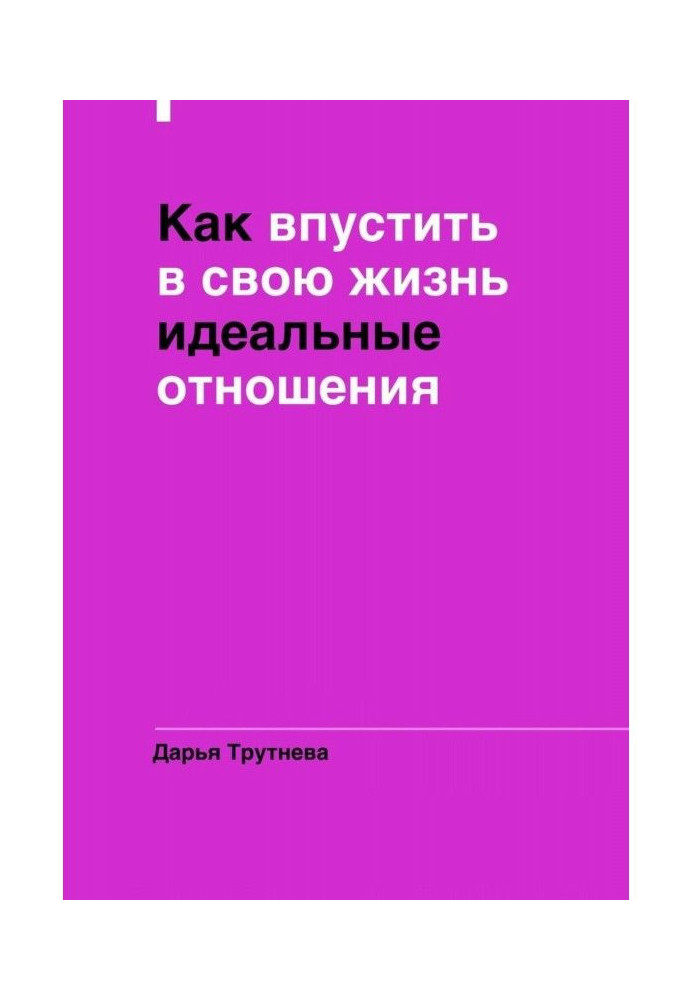 Как впустить в свою жизнь идеальные отношения

Дарья Трутнева